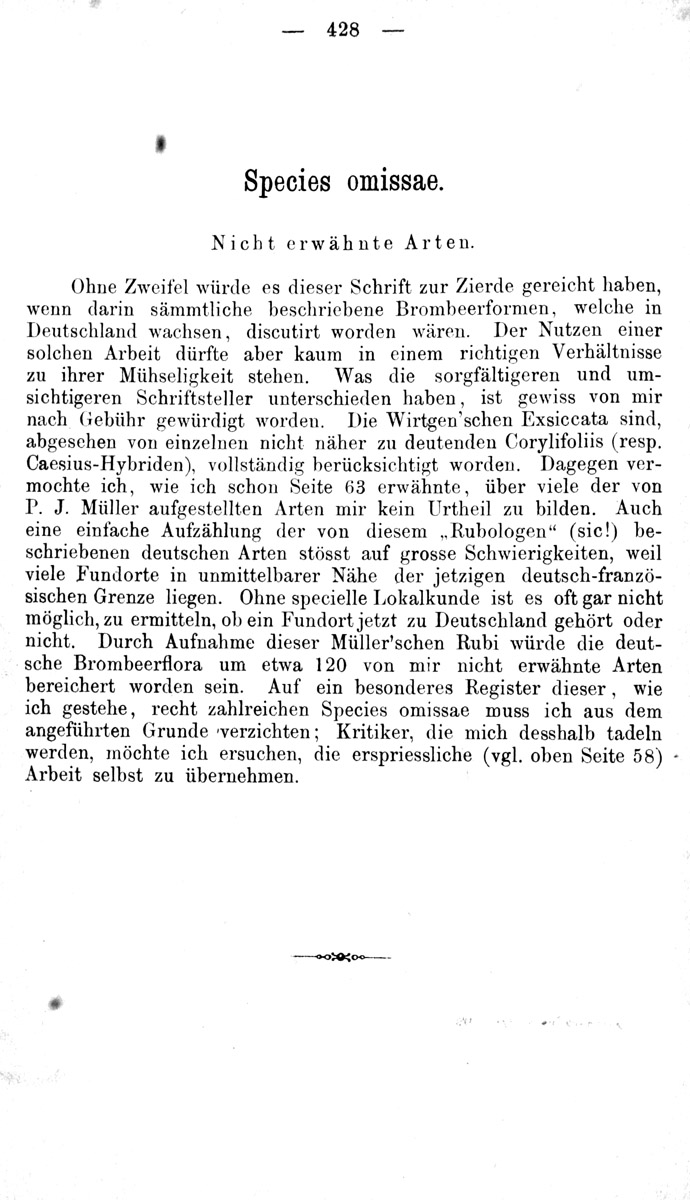 — 428 —

Species omissae.

Nicht erwähnte Arten.

Ohne Zweifel würde es dieser Schrift zur Zierde gereicht haben, wenn darin sämmtliche beschriebene Brombeerformen, welche in Deutschland wachsen, discutirt worden wären. Der Nutzen einer solchen Arbeit dürfte aber kaum in einem richtigen Verhältnisse zu ihrer Mühseligkeit stehen. Was die sorgfältigeren und umsichtigeren Schriftsteller unterschieden haben, ist gewiss von mir nach Gebühr gewürdigt worden. Die Wirtgen'schen Exsiccata sind, abgesehen von einzelnen nicht näher zu deutenden Corylifoliis (resp. Caesius-Hybriden), vollständig berücksichtigt worden. Dagegen vermochte ich, wie ich schon Seite 63 erwähnte, über viele der von P. J. Müller aufgestellten Arten mir kein Urtheil zu bilden. Auch eine einfache Aufzählung der von diesem „Rubologen“ (sic!) beschriebenen deutschen Arten stösst auf grosse Schwierigkeiten, weil viele Fundorte in unmittelbarer Nähe der jetzigen deutsch-französischen Grenze liegen. Ohne specielle Lokalkunde ist es oft gar nicht möglich, zu ermitteln, ob ein Fundort jetzt zu Deutschland gehört oder nicht. Durch Aufnahme dieser Müller'schen Rubi würde die deutsche Brombeerflora um etwa 120 von mir nicht erwähnte Arten bereichert worden sein. Auf ein besonderes Register dieser, wie ich gestehe, recht zahlreichen Species omissae muss ich aus dem angeführten Grunde verzichten; Kritiker, die mich desshalb tadeln werden, möchte ich ersuchen, die erspriessliche (vgl. oben Seite 58) Arbeit selbst zu übernehmen.